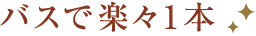 バスで楽々1本